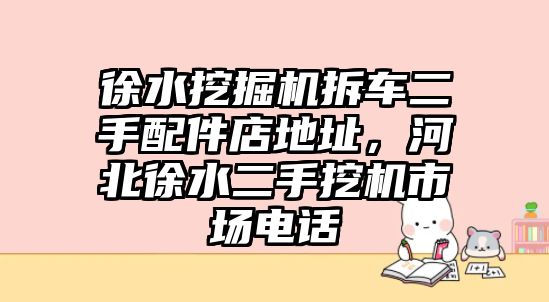 徐水挖掘机拆车二手配件店地址，河北徐水二手挖机市场电话